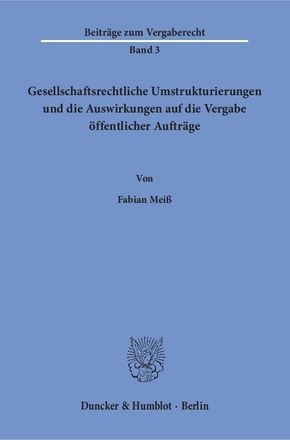 Beiträge zum Vergaberecht

Band 3

Gesellschaftsrechtliche Umstrukturierungen und die Auswirkungen auf die Vergabe öffentlicher Aufträge

Von

Fabian Meiß

Duncker & Humblot · Berlin